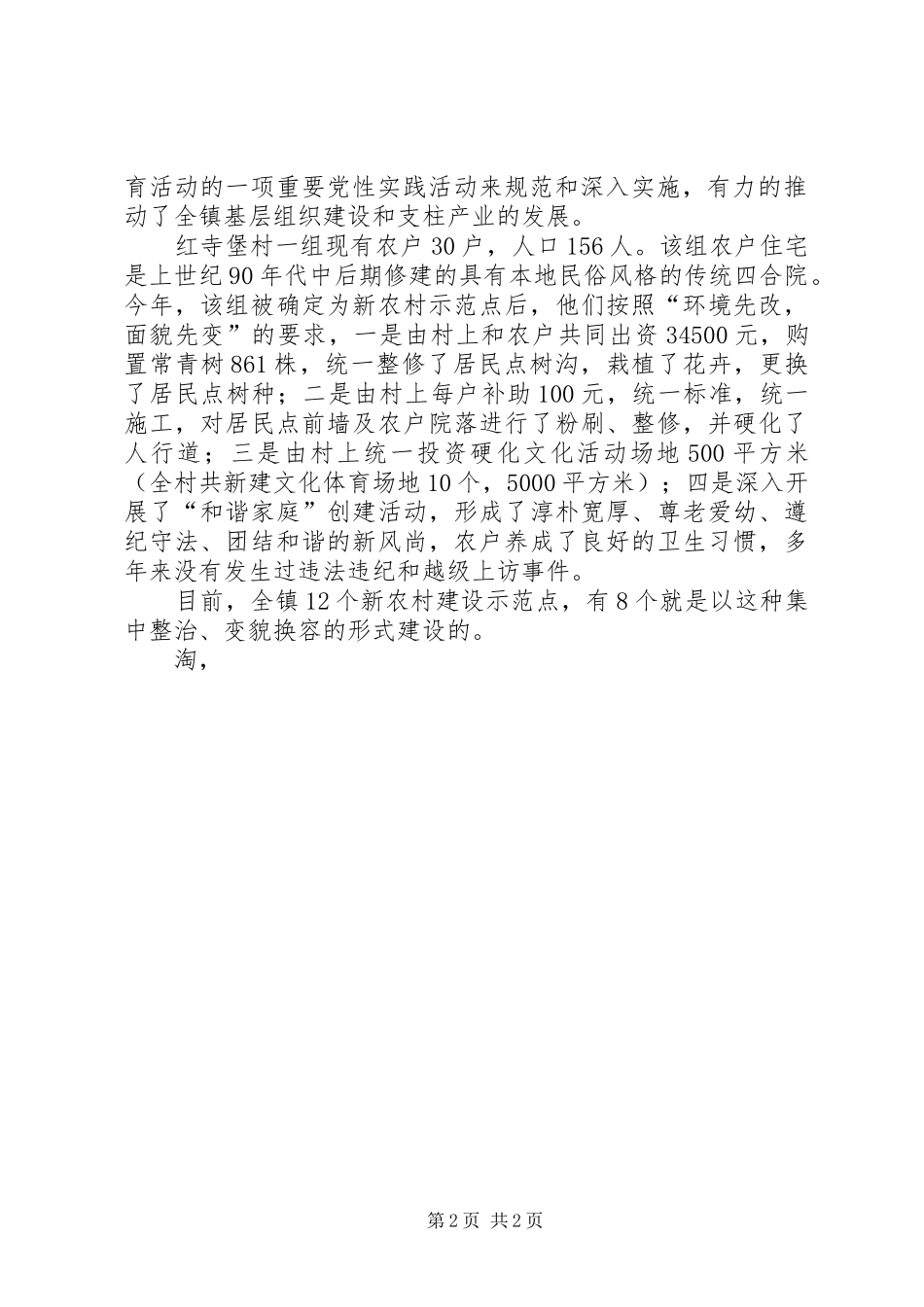 育活动的一项重要党性实践活动来规范和深入实施，有力的推动了全镇基层组织建设和支柱产业的发展。

红寺堡村一组现有农户30户，人口156人。该组农户住宅是上世纪90年代中后期修建的具有本地民俗风格的传统四合院。今年，该组被确定为新农村示范点后，他们按照“环境先改，面貌先变”的要求，一是由村上和农户共同出资34500元，购置常青树861株，统一整修了居民点树沟，栽植了花卉，更换了居民点树种；二是由村上每户补助100元，统一标准，统一施工，对居民点前墙及农户院落进行了粉刷、整修，并硬化了人行道；三是由村上统一投资硬化文化活动场地500平方米（全村共新建文化体育场地10个，5000平方米）；四是深入开展了“和谐家庭”创建活动，形成了淳朴宽厚、尊老爱幼、遵纪守法、团结和谐的新风尚，农户养成了良好的卫生习惯，多年来没有发生过违法违纪和越级上访事件。

目前，全镇12个新农村建设示范点，有8个就是以这种集中整治、变貌换容的形式建设的。

淘，

第2页 共2页